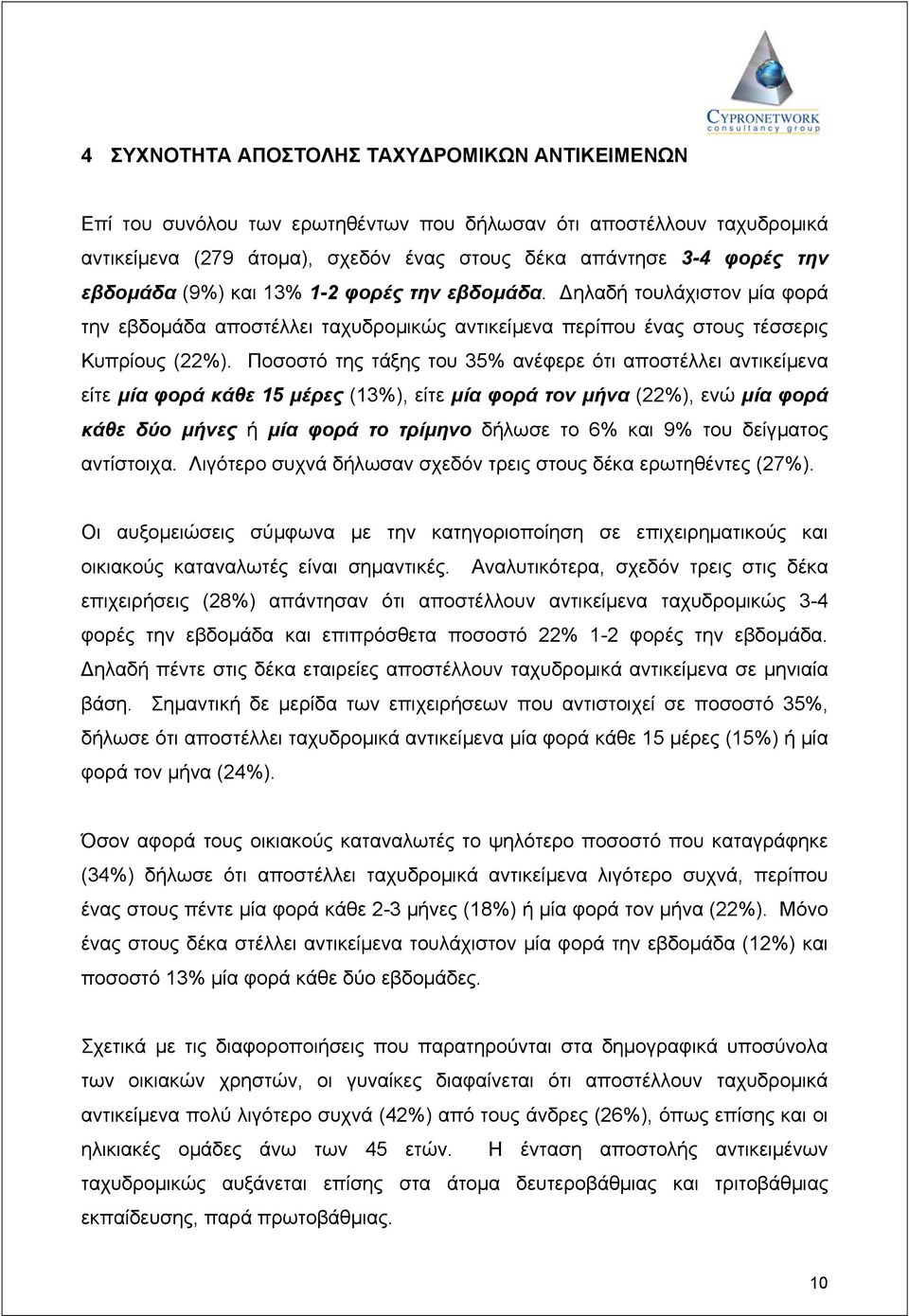 CYPRONETWORK
consultancy group

4 ΣΥΧΝΟΤΗΤΑ ΑΠΟΣΤΟΛΗΣ ΤΑΧΥΔΡΟΜΙΚΩΝ ΑΝΤΙΚΕΙΜΕΝΩΝ

Επί του συνόλου των ερωτηθέντων που δήλωσαν ότι αποστέλλουν ταχυδρομικά αντικείμενα (279 άτομα), σχεδόν ένας στους δέκα απάντησε 3-4 φορές την εβδομάδα (9%) και 13% 1-2 φορές την εβδομάδα. Δηλαδή τουλάχιστον μία φορά την εβδομάδα αποστέλλει ταχυδρομικώς αντικείμενα περίπου ένας στους τέσσερις Κυπρίους (22%). Ποσοστό της τάξης του 35% ανέφερε ότι αποστέλλει αντικείμενα είτε μία φορά κάθε 15 μέρες (13%), είτε μία φορά τον μήνα (22%), ενώ μία φορά κάθε δύο μήνες ή μία φορά το τρίμηνο δήλωσε το 6% και 9% του δείγματος αντίστοιχα. Λιγότερο συχνά δήλωσαν σχεδόν τρεις στους δέκα ερωτηθέντες (27%).

Οι αυξομειώσεις σύμφωνα με την κατηγοριοποίηση σε επιχειρηματικούς και οικιακούς καταναλωτές είναι σημαντικές. Αναλυτικότερα, σχεδόν τρεις στις δέκα επιχειρήσεις (28%) απάντησαν ότι αποστέλλουν αντικείμενα ταχυδρομικώς 3-4 φορές την εβδομάδα και επιπρόσθετα ποσοστό 22% 1-2 φορές την εβδομάδα. Δηλαδή πέντε στις δέκα εταιρείες αποστέλλουν ταχυδρομικά αντικείμενα σε μηνιαία βάση. Σημαντική δε μερίδα των επιχειρήσεων που αντιστοιχεί σε ποσοστό 35%, δήλωσε ότι αποστέλλει ταχυδρομικά αντικείμενα μία φορά κάθε 15 μέρες (15%) ή μία φορά τον μήνα (24%).

Όσον αφορά τους οικιακούς καταναλωτές το ψηλότερο ποσοστό που καταγράφηκε (34%) δήλωσε ότι αποστέλλει ταχυδρομικά αντικείμενα λιγότερο συχνά, περίπου ένας στους πέντε μία φορά κάθε 2-3 μήνες (18%) ή μία φορά τον μήνα (22%). Μόνο ένας στους δέκα στέλλει αντικείμενα τουλάχιστον μία φορά την εβδομάδα (12%) και ποσοστό 13% μία φορά κάθε δύο εβδομάδες.

Σχετικά με τις διαφοροποιήσεις που παρατηρούνται στα δημογραφικά υποσύνολα των οικιακών χρηστών, οι γυναίκες διαφαίνεται ότι αποστέλλουν ταχυδρομικά αντικείμενα πολύ λιγότερο συχνά (42%) από τους άνδρες (26%), όπως επίσης και οι ηλικιακές ομάδες άνω των 45 ετών. Η ένταση αποστολής αντικειμένων ταχυδρομικώς αυξάνεται επίσης στα άτομα δευτεροβάθμιας και τριτοβάθμιας εκπαίδευσης, παρά πρωτοβάθμιας.

10